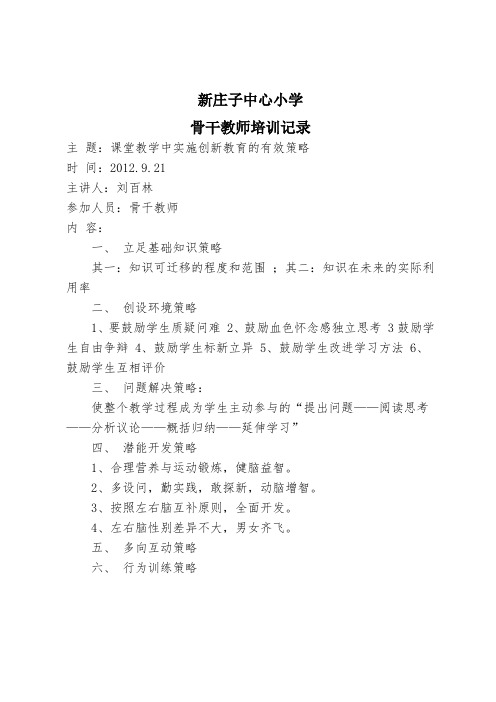 新庄子中心小学

骨干教师培训记录

主 题：课堂教学中实施创新教育的有效策略
时 间：2012.9.21
主讲人：刘百林
参加人员：骨干教师
内 容：

一、 立足基础知识策略

其一：知识可迁移的程度和范围 ；其二：知识在未来的实际利用率

二、 创设环境策略

1、要鼓励学生质疑问难 2、鼓励血色怀念感独立思考 3鼓励学生自由争辩 4、鼓励学生标新立异 5、鼓励学生改进学习方法 6、鼓励学生互相评价

三、 问题解决策略：

使整个教学过程成为学生主动参与的“提出问题——阅读思考——分析议论——概括归纳——延伸学习”

四、 潜能开发策略

1、合理营养与运动锻炼，健脑益智。

2、多设问，勤实践，敢探新，动脑增智。

3、按照左右脑互补原则，全面开发。

4、左右脑性别差异不大，男女齐飞。

五、 多向互动策略

六、 行为训练策略